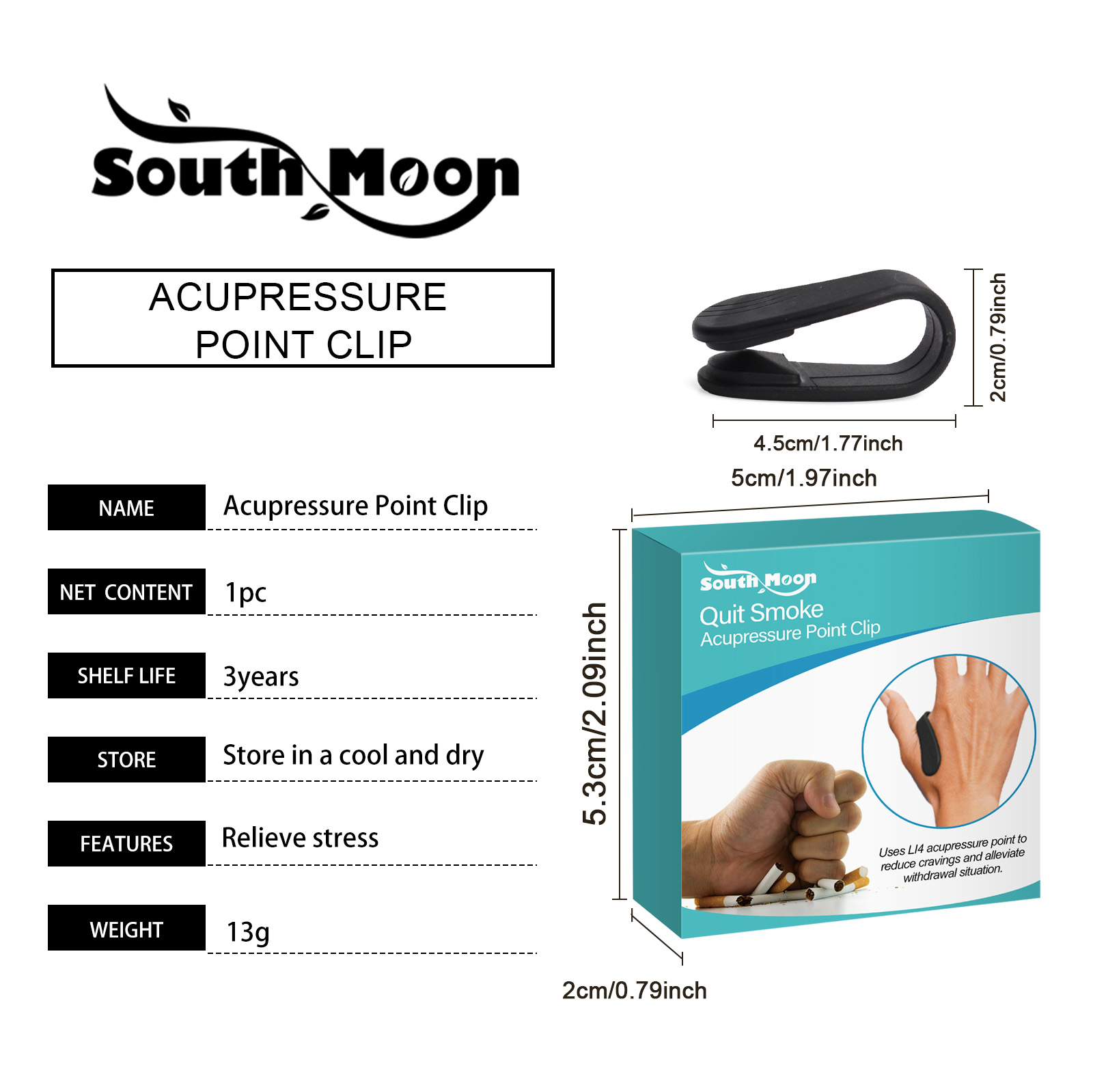 South Moon

ACUPRESSURE POINT CLIP

NAME
Acupressure Point Clip

NET CONTENT
1pc

SHELF LIFE
3years

STORE
Store in a cool and dry

FEATURES
Relieve stress

WEIGHT
13g

2cm/0.79inch

4.5cm/1.77inch

5cm/1.97inch

5.3cm/2.09inch

South Moon
Quit Smoke
Acupressure Point Clip

Uses LI4 acupressure point to reduce cravings and alleviate withdrawal situation.

2cm/0.79inch